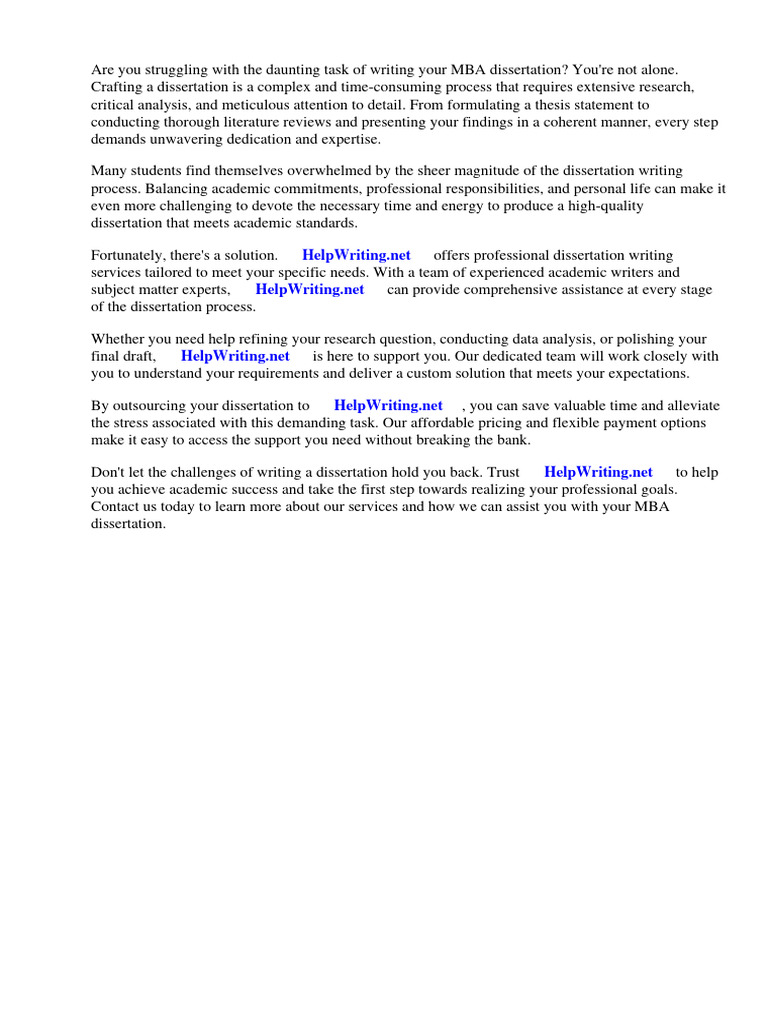 Are you struggling with the daunting task of writing your MBA dissertation? You're not alone. Crafting a dissertation is a complex and time-consuming process that requires extensive research, critical analysis, and meticulous attention to detail. From formulating a thesis statement to conducting thorough literature reviews and presenting your findings in a coherent manner, every step demands unwavering dedication and expertise.

Many students find themselves overwhelmed by the sheer magnitude of the dissertation writing process. Balancing academic commitments, professional responsibilities, and personal life can make it even more challenging to devote the necessary time and energy to produce a high-quality dissertation that meets academic standards.

Fortunately, there's a solution. HelpWriting.net offers professional dissertation writing services tailored to meet your specific needs. With a team of experienced academic writers and subject matter experts, HelpWriting.net can provide comprehensive assistance at every stage of the dissertation process.

Whether you need help refining your research question, conducting data analysis, or polishing your final draft, HelpWriting.net is here to support you. Our dedicated team will work closely with you to understand your requirements and deliver a custom solution that meets your expectations.

By outsourcing your dissertation to HelpWriting.net , you can save valuable time and alleviate the stress associated with this demanding task. Our affordable pricing and flexible payment options make it easy to access the support you need without breaking the bank.

Don't let the challenges of writing a dissertation hold you back. Trust HelpWriting.net to help you achieve academic success and take the first step towards realizing your professional goals. Contact us today to learn more about our services and how we can assist you with your MBA dissertation.